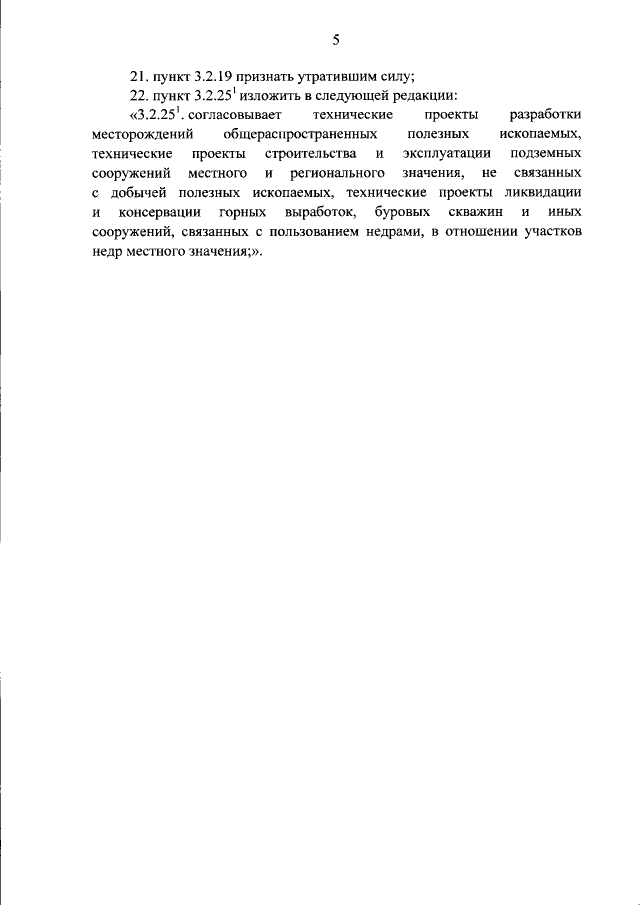 5

21. пункт 3.2.19 признать утратившим силу;

22. пункт $3.2.25^1$ изложить в следующей редакции:

«$3.2.25^1$. согласовывает технические проекты разработки месторождений общераспространенных полезных ископаемых, технические проекты строительства и эксплуатации подземных сооружений местного и регионального значения, не связанных с добычей полезных ископаемых, технические проекты ликвидации и консервации горных выработок, буровых скважин и иных сооружений, связанных с пользованием недрами, в отношении участков недр местного значения;».